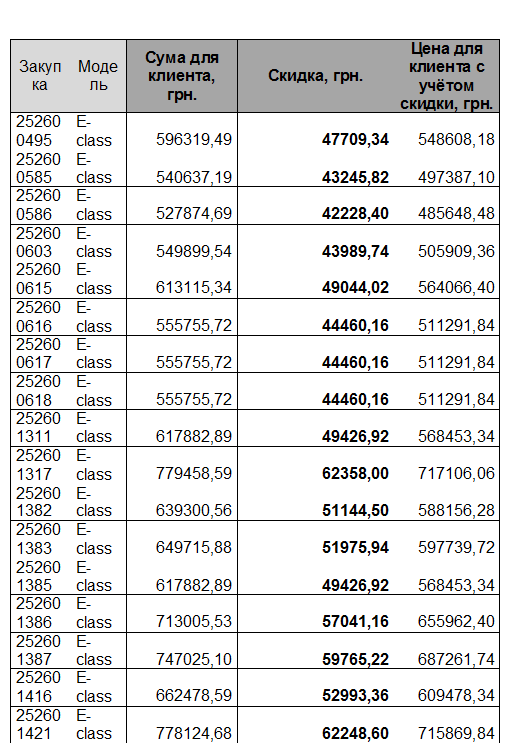 | Закупка | Модель | Сума для клиента, грн. | Скидка, грн. | Цена для клиента с учётом скидки, грн. |
|---|---|---|---|---|
| 252600495 | E-class | 596319,49 | 47709,34 | 548608,18 |
| 252600585 | E-class | 540637,19 | 43245,82 | 497387,10 |
| 252600586 | E-class | 527874,69 | 42228,40 | 485648,48 |
| 252600603 | E-class | 549899,54 | 43989,74 | 505909,36 |
| 252600615 | E-class | 613115,34 | 49044,02 | 564066,40 |
| 252600616 | E-class | 555755,72 | 44460,16 | 511291,84 |
| 252600617 | E-class | 555755,72 | 44460,16 | 511291,84 |
| 252600618 | E-class | 555755,72 | 44460,16 | 511291,84 |
| 252601311 | E-class | 617882,89 | 49426,92 | 568453,34 |
| 252601317 | E-class | 779458,59 | 62358,00 | 717106,06 |
| 252601382 | E-class | 639300,56 | 51144,50 | 588156,28 |
| 252601383 | E-class | 649715,88 | 51975,94 | 597739,72 |
| 252601385 | E-class | 617882,89 | 49426,92 | 568453,34 |
| 252601386 | E-class | 713005,53 | 57041,16 | 655962,40 |
| 252601387 | E-class | 747025,10 | 59765,22 | 687261,74 |
| 252601416 | E-class | 662478,59 | 52993,36 | 609478,34 |
| 252601421 | E-class | 778124,68 | 62248,60 | 715869,84 |